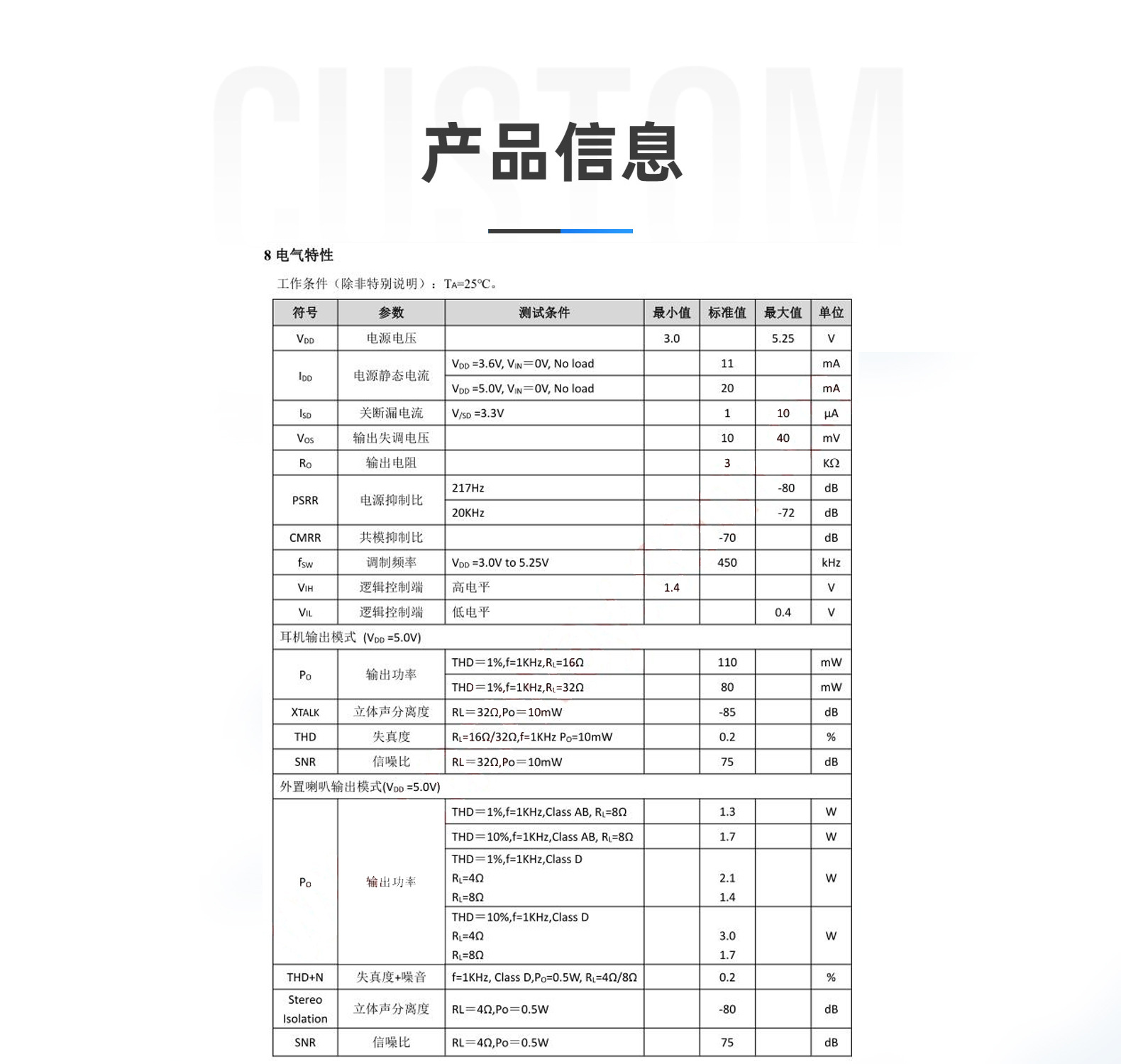 CUSTOM

产品信息

8 电气特性

工作条件（除非特别说明）：$T_A$=25°C。

| 符号 | 参数 | 测试条件 | 最小值 | 标准值 | 最大值 | 单位 |
|---|---|---|---|---|---|---|
| $V_{DD}$ | 电源电压 | | 3.0 | | 5.25 | V |
| $I_{DD}$ | 电源静态电流 | $V_{DD}$ =3.6V, $V_{IN}$=0V, No load | | 11 | | mA |
| | | $V_{DD}$ =5.0V, $V_{IN}$=0V, No load | | 20 | | mA |
| $I_{SD}$ | 关断漏电流 | $V_{/SD}$ =3.3V | | 1 | 10 | μA |
| $V_{OS}$ | 输出失调电压 | | | 10 | 40 | mV |
| $R_O$ | 输出电阻 | | | 3 | | KΩ |
| PSRR | 电源抑制比 | 217Hz | | | -80 | dB |
| | | 20KHz | | | -72 | dB |
| CMRR | 共模抑制比 | | | -70 | | dB |
| $f_{SW}$ | 调制频率 | $V_{DD}$ =3.0V to 5.25V | | 450 | | kHz |
| $V_{IH}$ | 逻辑控制端 | 高电平 | 1.4 | | | V |
| $V_{IL}$ | 逻辑控制端 | 低电平 | | | 0.4 | V |
| 耳机输出模式 ($V_{DD}$ =5.0V) | | | | | | |
| $P_O$ | 输出功率 | THD=1%,f=1KHz,$R_L$=16Ω | | 110 | | mW |
| | | THD=1%,f=1KHz,$R_L$=32Ω | | 80 | | mW |
| XTALK | 立体声分离度 | RL=32Ω,Po=10mW | | -85 | | dB |
| THD | 失真度 | $R_L$=16Ω/32Ω,f=1KHz $P_O$=10mW | | 0.2 | | % |
| SNR | 信噪比 | RL=32Ω,Po=10mW | | 75 | | dB |
| 外置喇叭输出模式($V_{DD}$ =5.0V) | | | | | | |
| $P_O$ | 输出功率 | THD=1%,f=1KHz,Class AB, $R_L$=8Ω | | 1.3 | | W |
| | | THD=10%,f=1KHz,Class AB, $R_L$=8Ω | | 1.7 | | W |
| | | THD=1%,f=1KHz,Class D $R_L$=4Ω $R_L$=8Ω | | 2.1 1.4 | | W |
| | | THD=10%,f=1KHz,Class D $R_L$=4Ω $R_L$=8Ω | | 3.0 1.7 | | W |
| THD+N | 失真度+噪音 | f=1KHz, Class D,$P_O$=0.5W, $R_L$=4Ω/8Ω | | 0.2 | | % |
| Stereo Isolation | 立体声分离度 | RL=4Ω,Po=0.5W | | -80 | | dB |
| SNR | 信噪比 | RL=4Ω,Po=0.5W | | 75 | | dB |